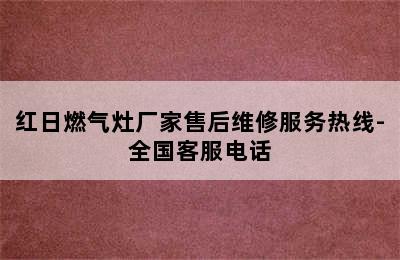 红日燃气灶厂家售后维修服务热线-全国客服电话